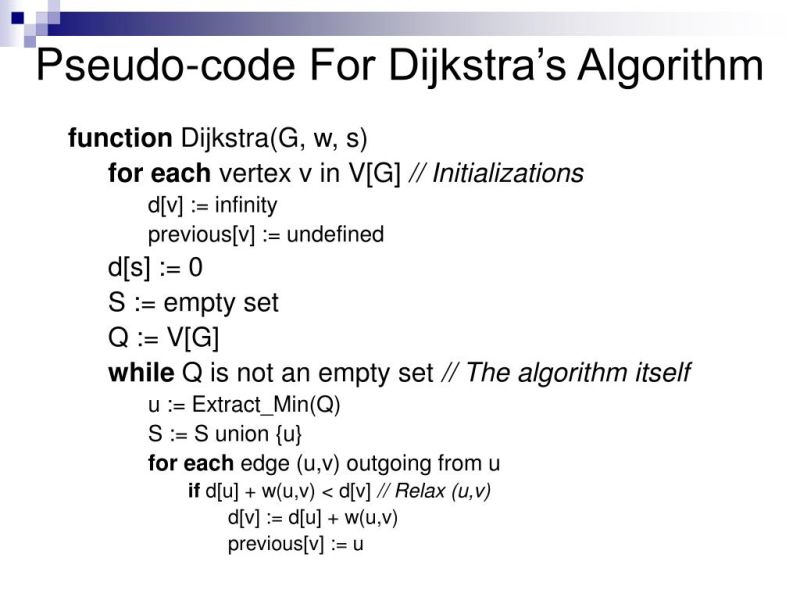 Pseudo-code For Dijkstra's Algorithm

function Dijkstra(G, w, s)
for each vertex v in V[G] // Initializations
d[v] := infinity
previous[v] := undefined
d[s] := 0
S := empty set
Q := V[G]
while Q is not an empty set // The algorithm itself
u := Extract_Min(Q)
S := S union {u}
for each edge (u,v) outgoing from u
if d[u] + w(u,v) < d[v] // Relax (u,v)
d[v] := d[u] + w(u,v)
previous[v] := u